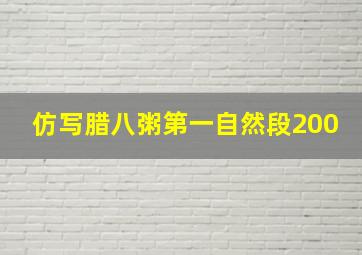 仿写腊八粥第一自然段200